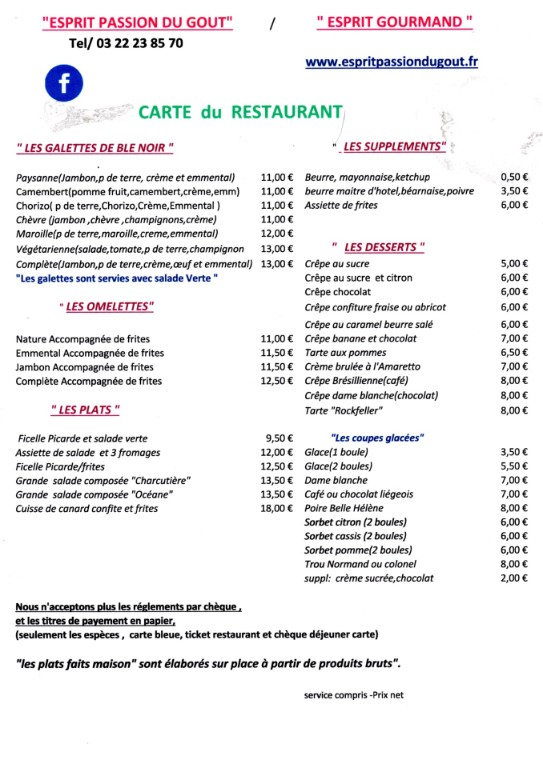 "ESPRIT PASSION DU GOUT" / " ESPRIT GOURMAND "

Tel/ 03 22 23 85 70

www.espritpassiondugout.fr

f

CARTE du RESTAURANT

" LES GALETTES DE BLE NOIR "

| | |
|---|---|
| Paysanne(Jambon,p de terre, crème et emmental) | 11,00 € |
| Camembert(pomme fruit,camembert,crème,emm) | 11,00 € |
| Chorizo( p de terre,Chorizo,Crème,Emmental ) | 11,00 € |
| Chèvre (jambon ,chèvre ,champignons,crème) | 11,00 € |
| Maroille(p de terre,maroille,creme,emmental) | 12,00 € |
| Végétarienne(salade,tomate,p de terre,champignon | 13,00 € |
| Complète(Jambon,p de terre,crème,œuf et emmental) | 13,00 € |

"Les galettes sont servies avec salade Verte "

" LES OMELETTES"

| | |
|---|---|
| Nature Accompagnée de frites | 11,00 € |
| Emmental Accompagnée de frites | 11,50 € |
| Jambon Accompagnée de frites | 11,50 € |
| Complète Accompagnée de frites | 12,50 € |

" LES PLATS "

| | |
|---|---|
| Ficelle Picarde et salade verte | 9,50 € |
| Assiette de salade et 3 fromages | 12,00 € |
| Ficelle Picarde/frites | 12,50 € |
| Grande salade composée "Charcutière" | 13,50 € |
| Grande salade composée "Océane" | 13,50 € |
| Cuisse de canard confite et frites | 18,00 € |

" LES SUPPLEMENTS"

| | |
|---|---|
| Beurre, mayonnaise,ketchup | 0,50 € |
| beurre maitre d'hotel,béarnaise,poivre | 3,50 € |
| Assiette de frites | 6,00 € |

" LES DESSERTS "

| | |
|---|---|
| Crêpe au sucre | 5,00 € |
| Crêpe au sucre et citron | 6,00 € |
| Crêpe chocolat | 6,00 € |
| Crêpe confiture fraise ou abricot | 6,00 € |
| Crêpe au caramel beurre salé | 6,00 € |
| Crêpe banane et chocolat | 7,00 € |
| Tarte aux pommes | 6,50 € |
| Crème brulée à l'Amaretto | 7,00 € |
| Crêpe Brésillienne(café) | 8,00 € |
| Crêpe dame blanche(chocolat) | 8,00 € |
| Tarte "Rockfeller" | 8,00 € |

"Les coupes glacées"

| | |
|---|---|
| Glace(1 boule) | 3,50 € |
| Glace(2 boules) | 5,50 € |
| Dame blanche | 7,00 € |
| Café ou chocolat liégeois | 7,00 € |
| Poire Belle Hélène | 8,00 € |
| Sorbet citron (2 boules) | 6,00 € |
| Sorbet cassis (2 boules) | 6,00 € |
| Sorbet pomme(2 boules) | 6,00 € |
| Trou Normand ou colonel | 8,00 € |
| suppl: crème sucrée,chocolat | 2,00 € |

Nous n'acceptons plus les réglements par chèque ,
et les titres de payement en papier,
(seulement les espèces , carte bleue, ticket restaurant et chèque déjeuner carte)

"les plats faits maison" sont élaborés sur place à partir de produits bruts".

service compris -Prix net